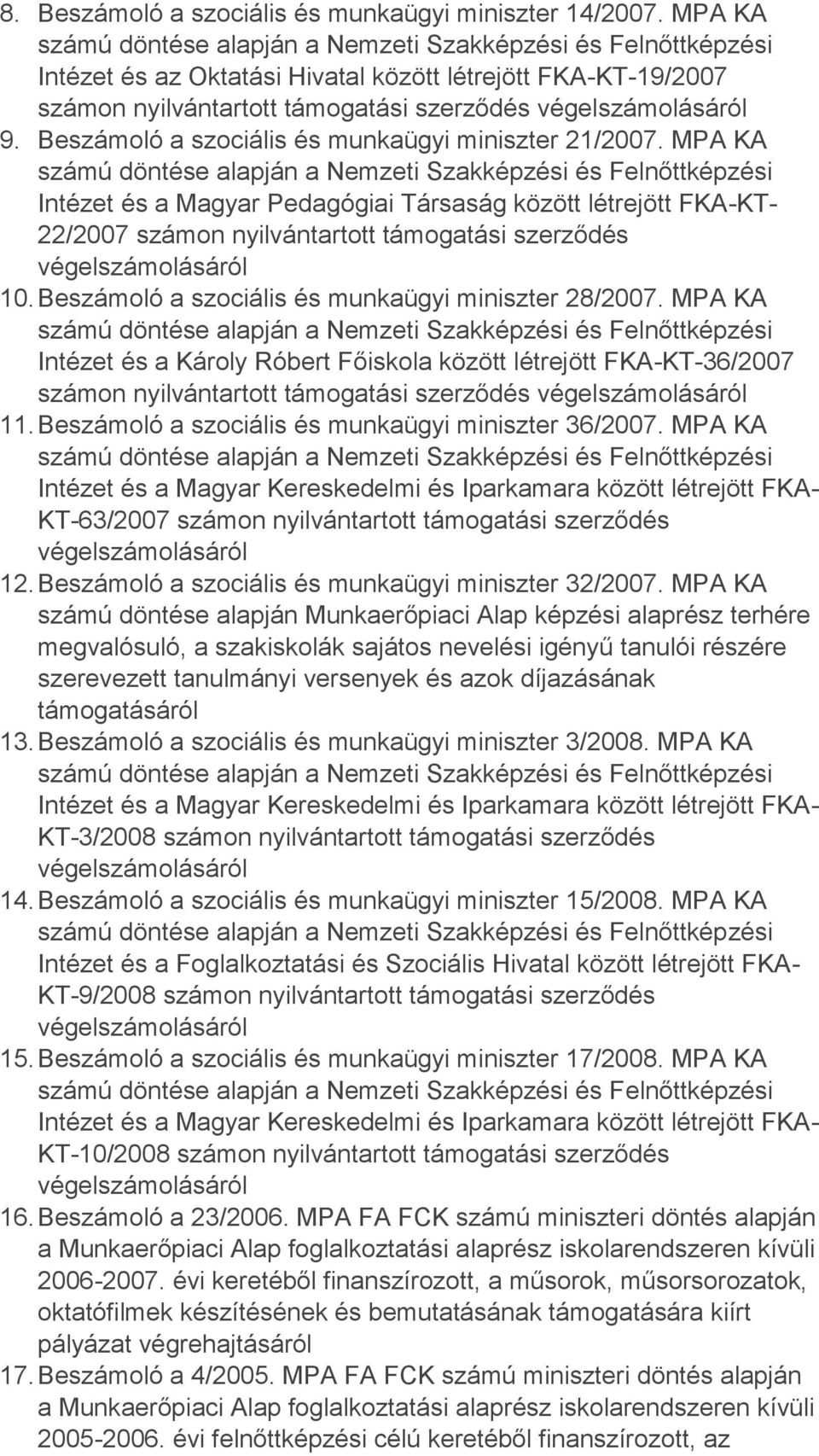 8. Beszámoló a szociális és munkaügyi miniszter 14/2007. MPA KA számú döntése alapján a Nemzeti Szakképzési és Felnőttképzési Intézet és az Oktatási Hivatal között létrejött FKA-KT-19/2007 számon nyilvántartott támogatási szerződés végelszámolásáról
9. Beszámoló a szociális és munkaügyi miniszter 21/2007. MPA KA számú döntése alapján a Nemzeti Szakképzési és Felnőttképzési Intézet és a Magyar Pedagógiai Társaság között létrejött FKA-KT-22/2007 számon nyilvántartott támogatási szerződés végelszámolásáról
10. Beszámoló a szociális és munkaügyi miniszter 28/2007. MPA KA számú döntése alapján a Nemzeti Szakképzési és Felnőttképzési Intézet és a Károly Róbert Főiskola között létrejött FKA-KT-36/2007 számon nyilvántartott támogatási szerződés végelszámolásáról
11. Beszámoló a szociális és munkaügyi miniszter 36/2007. MPA KA számú döntése alapján a Nemzeti Szakképzési és Felnőttképzési Intézet és a Magyar Kereskedelmi és Iparkamara között létrejött FKA-KT-63/2007 számon nyilvántartott támogatási szerződés végelszámolásáról
12. Beszámoló a szociális és munkaügyi miniszter 32/2007. MPA KA számú döntése alapján Munkaerőpiaci Alap képzési alaprész terhére megvalósuló, a szakiskolák sajátos nevelési igényű tanulói részére szerevezett tanulmányi versenyek és azok díjazásának támogatásáról
13. Beszámoló a szociális és munkaügyi miniszter 3/2008. MPA KA számú döntése alapján a Nemzeti Szakképzési és Felnőttképzési Intézet és a Magyar Kereskedelmi és Iparkamara között létrejött FKA-KT-3/2008 számon nyilvántartott támogatási szerződés végelszámolásáról
14. Beszámoló a szociális és munkaügyi miniszter 15/2008. MPA KA számú döntése alapján a Nemzeti Szakképzési és Felnőttképzési Intézet és a Foglalkoztatási és Szociális Hivatal között létrejött FKA-KT-9/2008 számon nyilvántartott támogatási szerződés végelszámolásáról
15. Beszámoló a szociális és munkaügyi miniszter 17/2008. MPA KA számú döntése alapján a Nemzeti Szakképzési és Felnőttképzési Intézet és a Magyar Kereskedelmi és Iparkamara között létrejött FKA-KT-10/2008 számon nyilvántartott támogatási szerződés végelszámolásáról
16. Beszámoló a 23/2006. MPA FA FCK számú miniszteri döntés alapján a Munkaerőpiaci Alap foglalkoztatási alaprész iskolarendszeren kívüli 2006-2007. évi keretéből finanszírozott, a műsorok, műsorsorozatok, oktatófilmek készítésének és bemutatásának támogatására kiírt pályázat végrehajtásáról
17. Beszámoló a 4/2005. MPA FA FCK számú miniszteri döntés alapján a Munkaerőpiaci Alap foglalkoztatási alaprész iskolarendszeren kívüli 2005-2006. évi felnőttképzési célú keretéből finanszírozott, az